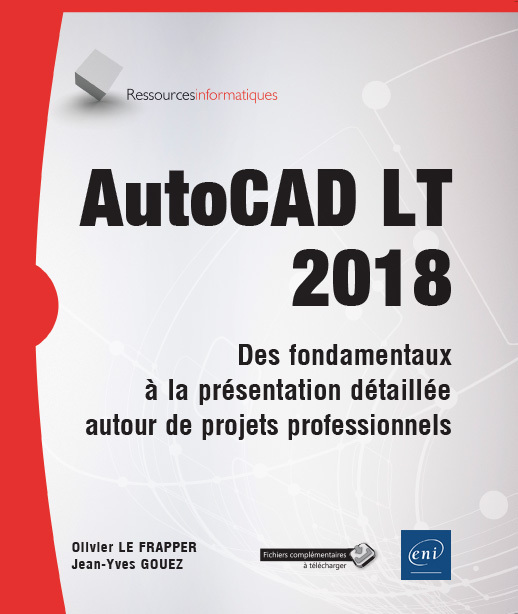 Ressourcesinformatiques

AutoCAD LT 2018

Des fondamentaux à la présentation détaillée autour de projets professionnels

Olivier LE FRAPPER
Jean-Yves GOUEZ

Fichiers complémentaires à télécharger

eni